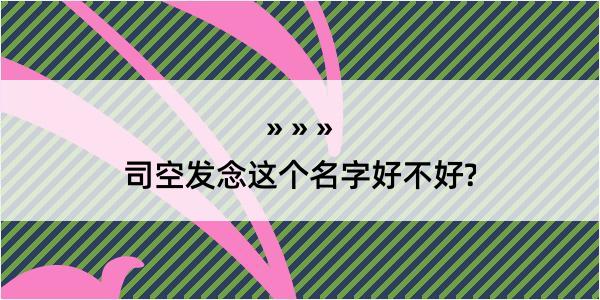 » » »
司空发念这个名字好不好?